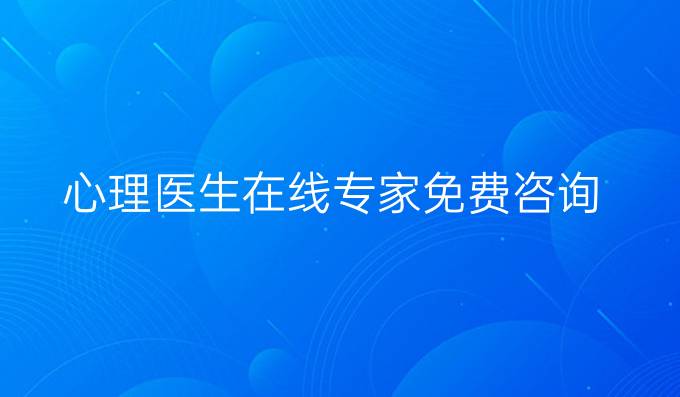 心理医生在线专家免费咨询